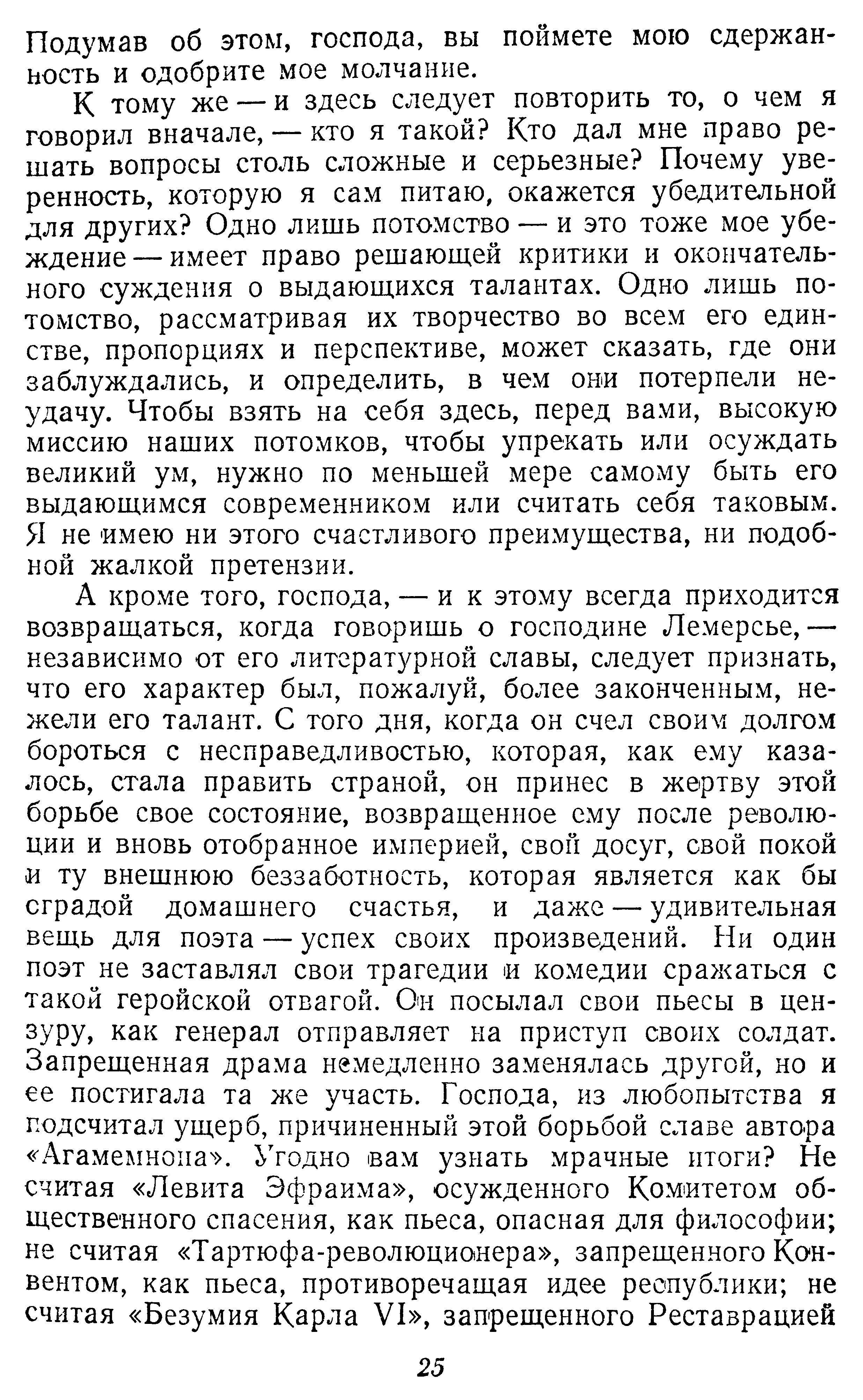 Подумав об этом, господа, вы поймете мою сдержанность и одобрите мое молчание.

К тому же — и здесь следует повторить то, о чем я говорил вначале, — кто я такой? Кто дал мне право решать вопросы столь сложные и серьезные? Почему уверенность, которую я сам питаю, окажется убедительной для других? Одно лишь потомство — и это тоже мое убеждение — имеет право решающей критики и окончательного суждения о выдающихся талантах. Одно лишь потомство, рассматривая их творчество во всем его единстве, пропорциях и перспективе, может сказать, где они заблуждались, и определить, в чем они потерпели неудачу. Чтобы взять на себя здесь, перед вами, высокую миссию наших потомков, чтобы упрекать или осуждать великий ум, нужно по меньшей мере самому быть его выдающимся современником или считать себя таковым. Я не имею ни этого счастливого преимущества, ни подобной жалкой претензии.

А кроме того, господа, — и к этому всегда приходится возвращаться, когда говоришь о господине Лемерсье, — независимо от его литературной славы, следует признать, что его характер был, пожалуй, более законченным, нежели его талант. С того дня, когда он счел своим долгом бороться с несправедливостью, которая, как ему казалось, стала править страной, он принес в жертву этой борьбе свое состояние, возвращенное ему после революции и вновь отобранное империей, свой досуг, свой покой и ту внешнюю беззаботность, которая является как бы сградой домашнего счастья, и даже — удивительная вещь для поэта — успех своих произведений. Ни один поэт не заставлял свои трагедии и комедии сражаться с такой геройской отвагой. Он посылал свои пьесы в цензуру, как генерал отправляет на приступ своих солдат. Запрещенная драма немедленно заменялась другой, но и ее постигала та же участь. Господа, из любопытства я подсчитал ущерб, причиненный этой борьбой славе автора «Агамемнона». Угодно вам узнать мрачные итоги? Не считая «Левита Эфраима», осужденного Комитетом общественного спасения, как пьеса, опасная для философии; не считая «Тартюфа-революционера», запрещенного Конвентом, как пьеса, противоречащая идее республики; не считая «Безумия Карла VI», запрещенного Реставрацией

25